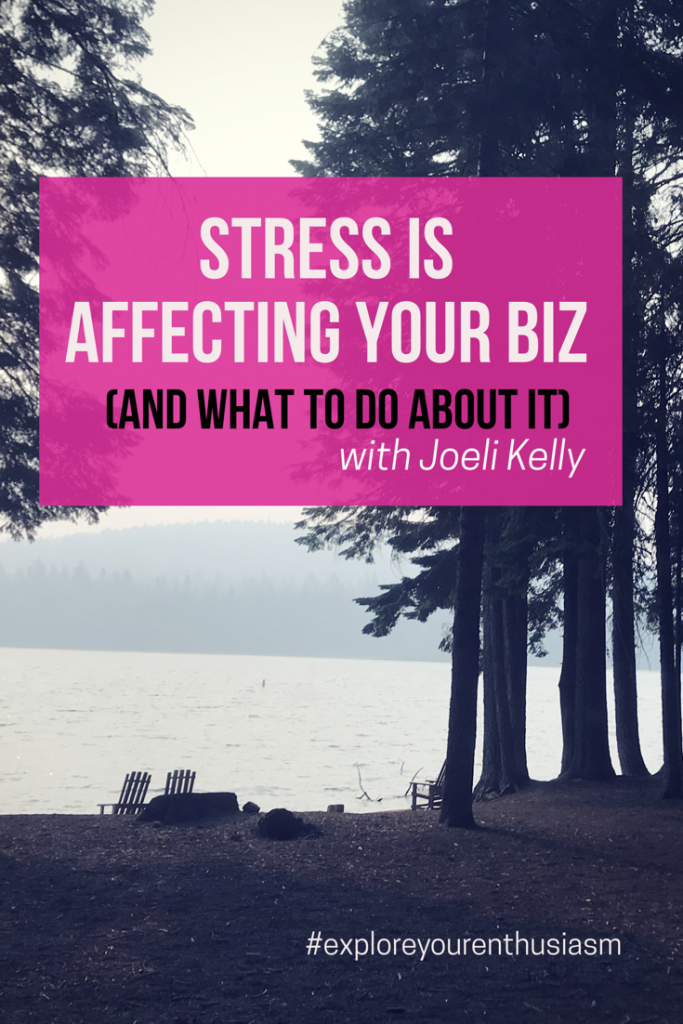 STRESS IS AFFECTING YOUR BIZ

(AND WHAT TO DO ABOUT IT)

with Joeli Kelly

#exploreyourenthusiasm